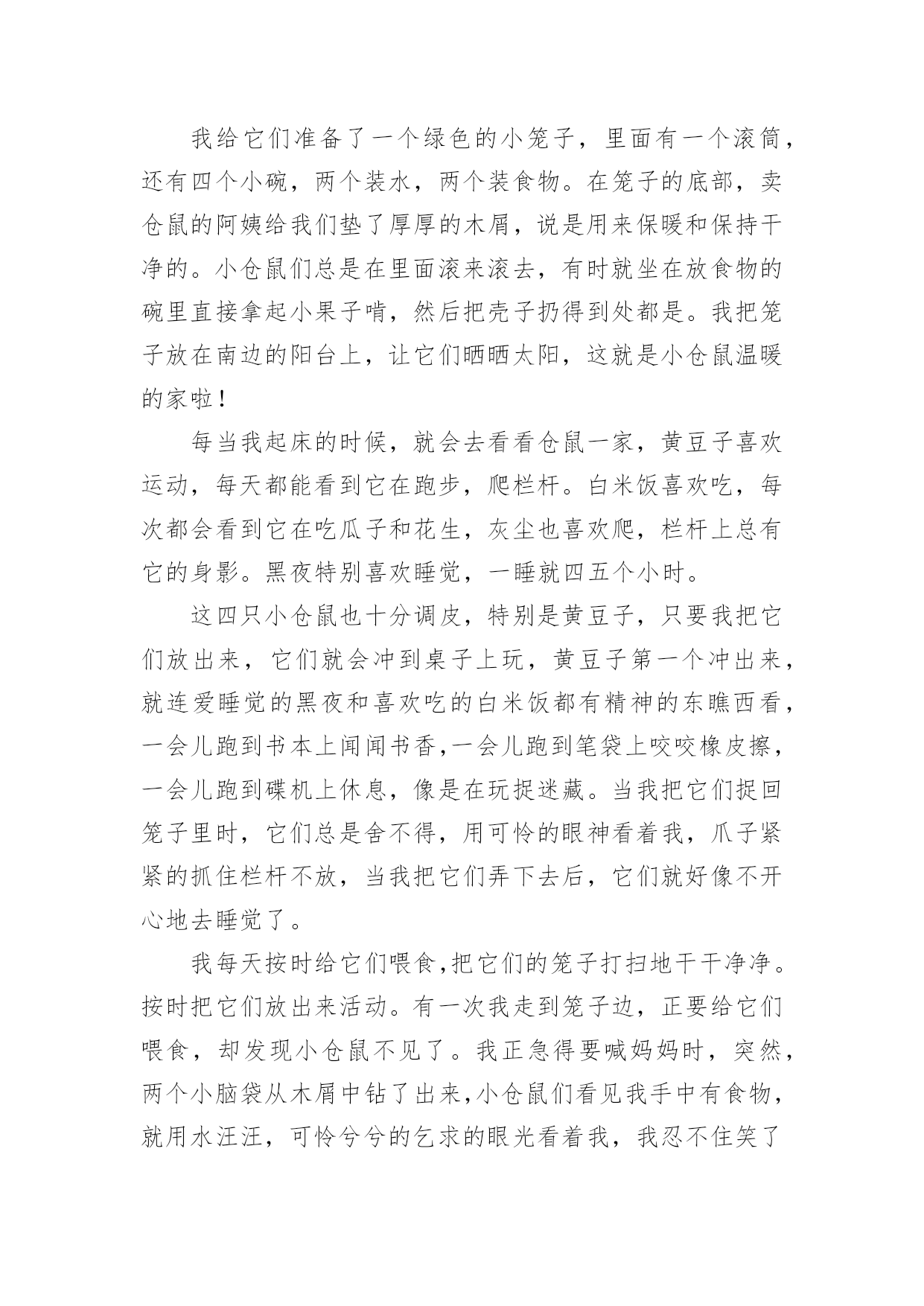 我给它们准备了一个绿色的小笼子，里面有一个滚筒，还有四个小碗，两个装水，两个装食物。在笼子的底部，卖仓鼠的阿姨给我们垫了厚厚的木屑，说是用来保暖和保持干净的。小仓鼠们总是在里面滚来滚去，有时就坐在放食物的碗里直接拿起小果子啃，然后把壳子扔得到处都是。我把笼子放在南边的阳台上，让它们晒晒太阳，这就是小仓鼠温暖的家啦！

每当我起床的时候，就会去看看仓鼠一家，黄豆子喜欢运动，每天都能看到它在跑步，爬栏杆。白米饭喜欢吃，每次都会看到它在吃瓜子和花生，灰尘也喜欢爬，栏杆上总有它的身影。黑夜特别喜欢睡觉，一睡就四五个小时。

这四只小仓鼠也十分调皮，特别是黄豆子，只要我把它们放出来，它们就会冲到桌子上玩，黄豆子第一个冲出来，就连爱睡觉的黑夜和喜欢吃的白米饭都有精神的东瞧西看，一会儿跑到书本上闻闻书香,一会儿跑到笔袋上咬咬橡皮擦，一会儿跑到碟机上休息，像是在玩捉迷藏。当我把它们捉回笼子里时，它们总是舍不得，用可怜的眼神看着我，爪子紧紧的抓住栏杆不放，当我把它们弄下去后，它们就好像不开心地去睡觉了。

我每天按时给它们喂食,把它们的笼子打扫地干干净净。按时把它们放出来活动。有一次我走到笼子边，正要给它们喂食，却发现小仓鼠不见了。我正急得要喊妈妈时，突然，两个小脑袋从木屑中钻了出来,小仓鼠们看见我手中有食物，就用水汪汪，可怜兮兮的乞求的眼光看着我，我忍不住笑了